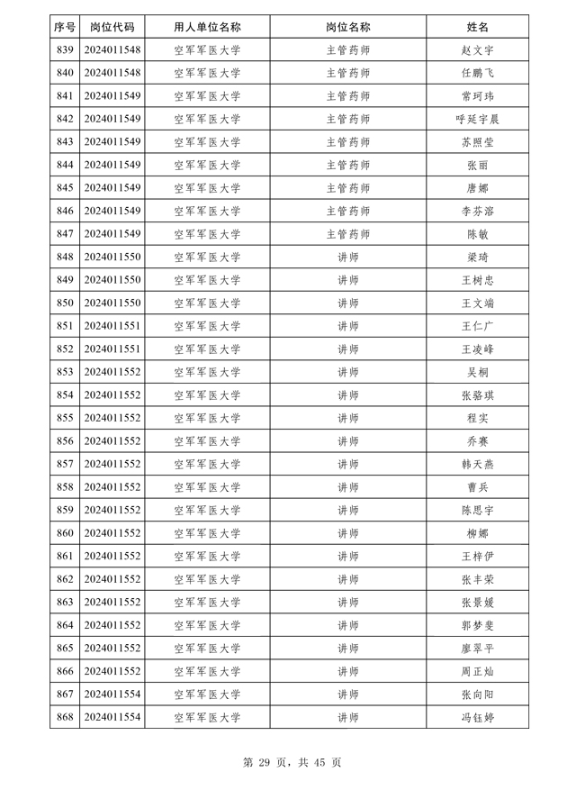 | 序号 | 岗位代码 | 用人单位名称 | 岗位名称 | 姓名 |
|---|---|---|---|---|
| 839 | 2024011548 | 空军军医大学 | 主管药师 | 赵文宇 |
| 840 | 2024011548 | 空军军医大学 | 主管药师 | 任鹏飞 |
| 841 | 2024011549 | 空军军医大学 | 主管药师 | 常珂玮 |
| 842 | 2024011549 | 空军军医大学 | 主管药师 | 呼延宇晨 |
| 843 | 2024011549 | 空军军医大学 | 主管药师 | 苏照莹 |
| 844 | 2024011549 | 空军军医大学 | 主管药师 | 张丽 |
| 845 | 2024011549 | 空军军医大学 | 主管药师 | 唐娜 |
| 846 | 2024011549 | 空军军医大学 | 主管药师 | 李芬溶 |
| 847 | 2024011549 | 空军军医大学 | 主管药师 | 陈敏 |
| 848 | 2024011550 | 空军军医大学 | 讲师 | 梁琦 |
| 849 | 2024011550 | 空军军医大学 | 讲师 | 王树忠 |
| 850 | 2024011550 | 空军军医大学 | 讲师 | 王文端 |
| 851 | 2024011551 | 空军军医大学 | 讲师 | 王仁广 |
| 852 | 2024011551 | 空军军医大学 | 讲师 | 王凌峰 |
| 853 | 2024011552 | 空军军医大学 | 讲师 | 吴桐 |
| 854 | 2024011552 | 空军军医大学 | 讲师 | 张骆琪 |
| 855 | 2024011552 | 空军军医大学 | 讲师 | 程实 |
| 856 | 2024011552 | 空军军医大学 | 讲师 | 乔赛 |
| 857 | 2024011552 | 空军军医大学 | 讲师 | 韩天燕 |
| 858 | 2024011552 | 空军军医大学 | 讲师 | 曹兵 |
| 859 | 2024011552 | 空军军医大学 | 讲师 | 陈思宇 |
| 860 | 2024011552 | 空军军医大学 | 讲师 | 柳娜 |
| 861 | 2024011552 | 空军军医大学 | 讲师 | 王梓伊 |
| 862 | 2024011552 | 空军军医大学 | 讲师 | 张丰荣 |
| 863 | 2024011552 | 空军军医大学 | 讲师 | 张景媛 |
| 864 | 2024011552 | 空军军医大学 | 讲师 | 郭梦斐 |
| 865 | 2024011552 | 空军军医大学 | 讲师 | 廖翠平 |
| 866 | 2024011552 | 空军军医大学 | 讲师 | 周正灿 |
| 867 | 2024011554 | 空军军医大学 | 讲师 | 张向阳 |
| 868 | 2024011554 | 空军军医大学 | 讲师 | 冯钰婷 |

第 29 页，共 45 页